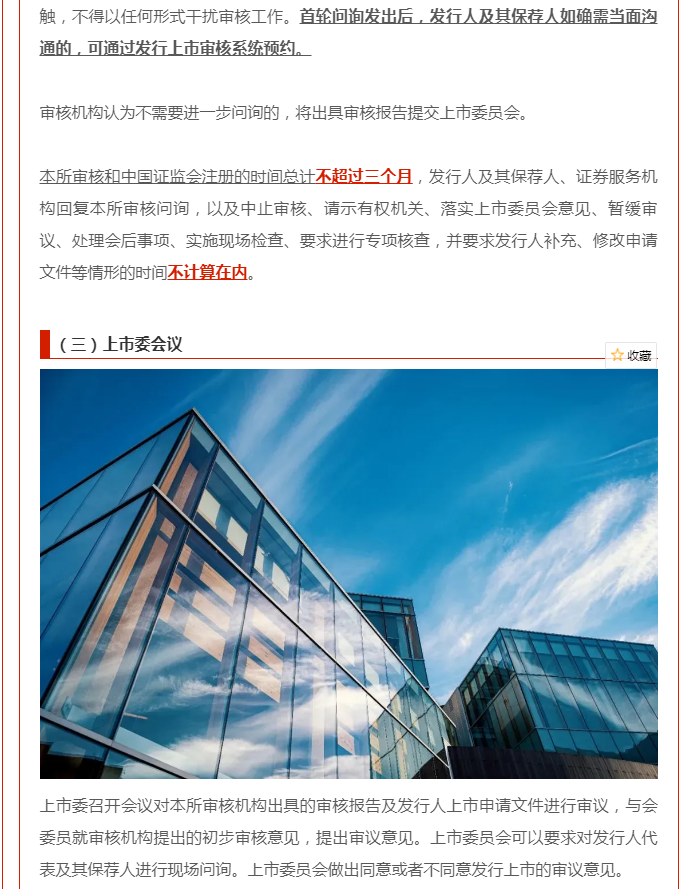 触，不得以任何形式干扰审核工作。首轮问询发出后，发行人及其保荐人如确需当面沟通的，可通过发行上市审核系统预约。

审核机构认为不需要进一步问询的，将出具审核报告提交上市委员会。

本所审核和中国证监会注册的时间总计不超过三个月，发行人及其保荐人、证券服务机构回复本所审核问询，以及中止审核、请示有权机关、落实上市委员会意见、暂缓审议、处理会后事项、实施现场检查、要求进行专项核查，并要求发行人补充、修改申请文件等情形的时间不计算在内。

（三）上市委会议

收藏

上市委召开会议对本所审核机构出具的审核报告及发行人上市申请文件进行审议，与会委员就审核机构提出的初步审核意见，提出审议意见。上市委员会可以要求对发行人代表及其保荐人进行现场问询。上市委员会做出同意或者不同意发行上市的审议意见。